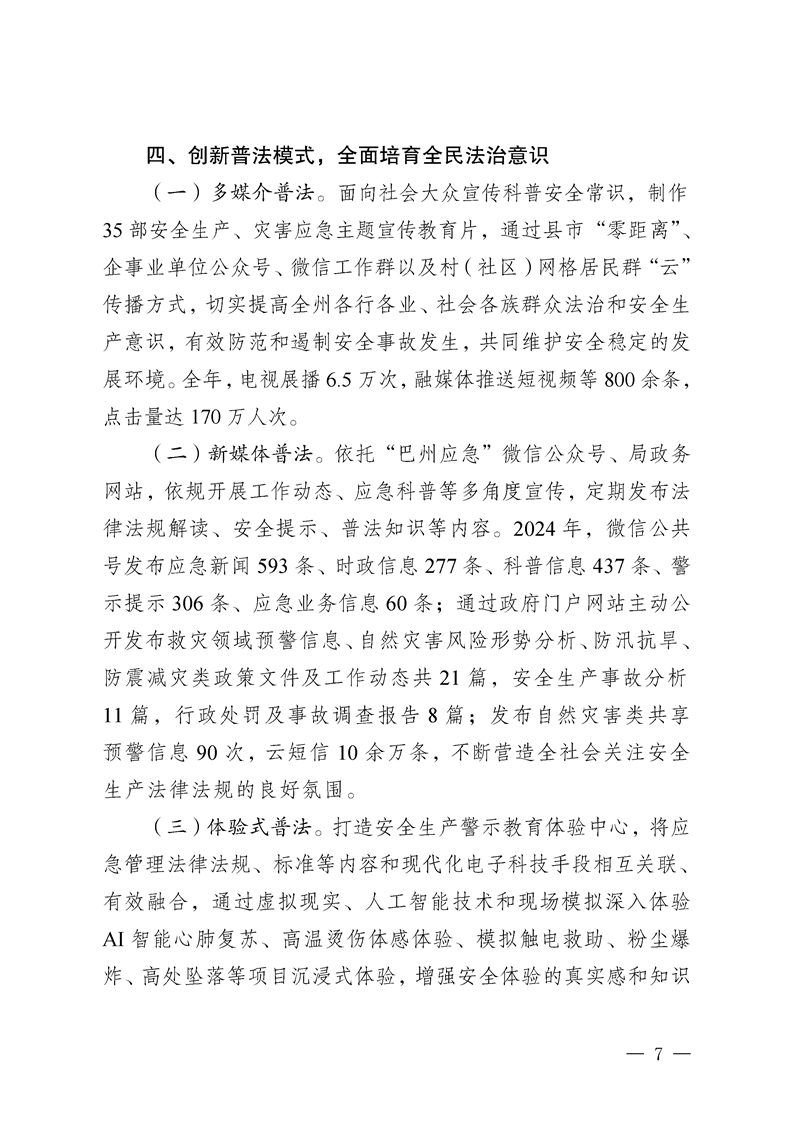 四、创新普法模式，全面培育全民法治意识

（一）多媒介普法。面向社会大众宣传科普安全常识，制作35部安全生产、灾害应急主题宣传教育片，通过县市“零距离”、企事业单位公众号、微信工作群以及村（社区）网格居民群“云”传播方式，切实提高全州各行各业、社会各族群众法治和安全生产意识，有效防范和遏制安全事故发生，共同维护安全稳定的发展环境。全年，电视展播6.5万次，融媒体推送短视频等800余条，点击量达170万人次。

（二）新媒体普法。依托“巴州应急”微信公众号、局政务网站，依规开展工作动态、应急科普等多角度宣传，定期发布法律法规解读、安全提示、普法知识等内容。2024年，微信公共号发布应急新闻593条、时政信息277条、科普信息437条、警示提示306条、应急业务信息60条；通过政府门户网站主动公开发布救灾领域预警信息、自然灾害风险形势分析、防汛抗旱、防震减灾类政策文件及工作动态共21篇，安全生产事故分析11篇，行政处罚及事故调查报告8篇；发布自然灾害类共享预警信息90次，云短信10余万条，不断营造全社会关注安全生产法律法规的良好氛围。

（三）体验式普法。打造安全生产警示教育体验中心，将应急管理法律法规、标准等内容和现代化电子科技手段相互关联、有效融合，通过虚拟现实、人工智能技术和现场模拟深入体验AI智能心肺复苏、高温烫伤体感体验、模拟触电救助、粉尘爆炸、高处坠落等项目沉浸式体验，增强安全体验的真实感和知识

— 7 —